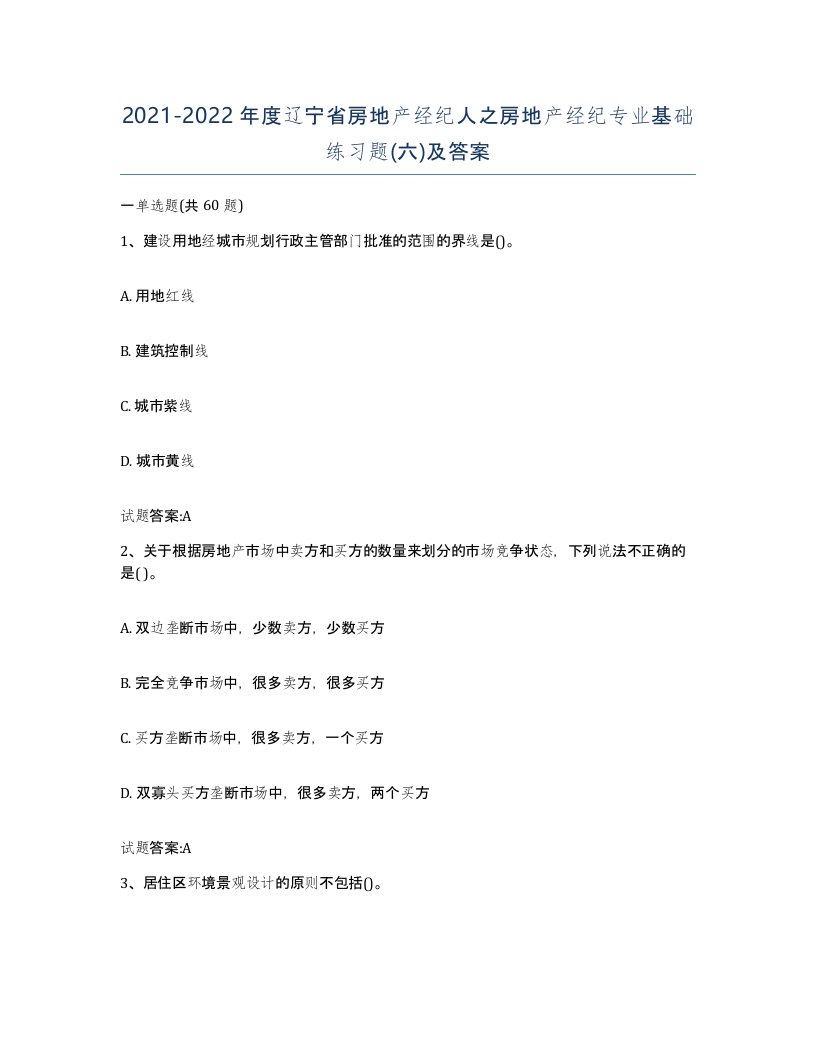 2021-2022年度辽宁省房地产经纪人之房地产经纪专业基础练习题(六)及答案

一单选题(共 60 题)

1、建设用地经城市规划行政主管部门批准的范围的界线是()。

A. 用地红线

B. 建筑控制线

C. 城市紫线

D. 城市黄线

试题答案:A

2、关于根据房地产市场中卖方和买方的数量来划分的市场竞争状态，下列说法不正确的是( )。

A. 双边垄断市场中，少数卖方，少数买方

B. 完全竞争市场中，很多卖方，很多买方

C. 买方垄断市场中，很多卖方，一个买方

D. 双寡头买方垄断市场中，很多卖方，两个买方

试题答案:A

3、居住区环境景观设计的原则不包括()。